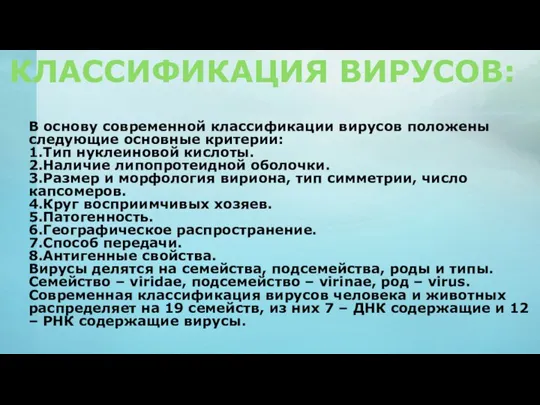 КЛАССИФИКАЦИЯ ВИРУСОВ:

В основу современной классификации вирусов положены следующие основные критерии:
1.Тип нуклеиновой кислоты.
2.Наличие липопротеидной оболочки.
3.Размер и морфология вириона, тип симметрии, число капсомеров.
4.Круг восприимчивых хозяев.
5.Патогенность.
6.Географическое распространение.
7.Способ передачи.
8.Антигенные свойства.
Вирусы делятся на семейства, подсемейства, роды и типы.
Семейство – viridae, подсемейство – virinae, род – virus.
Современная классификация вирусов человека и животных распределяет на 19 семейств, из них 7 – ДНК содержащие и 12 – РНК содержащие вирусы.